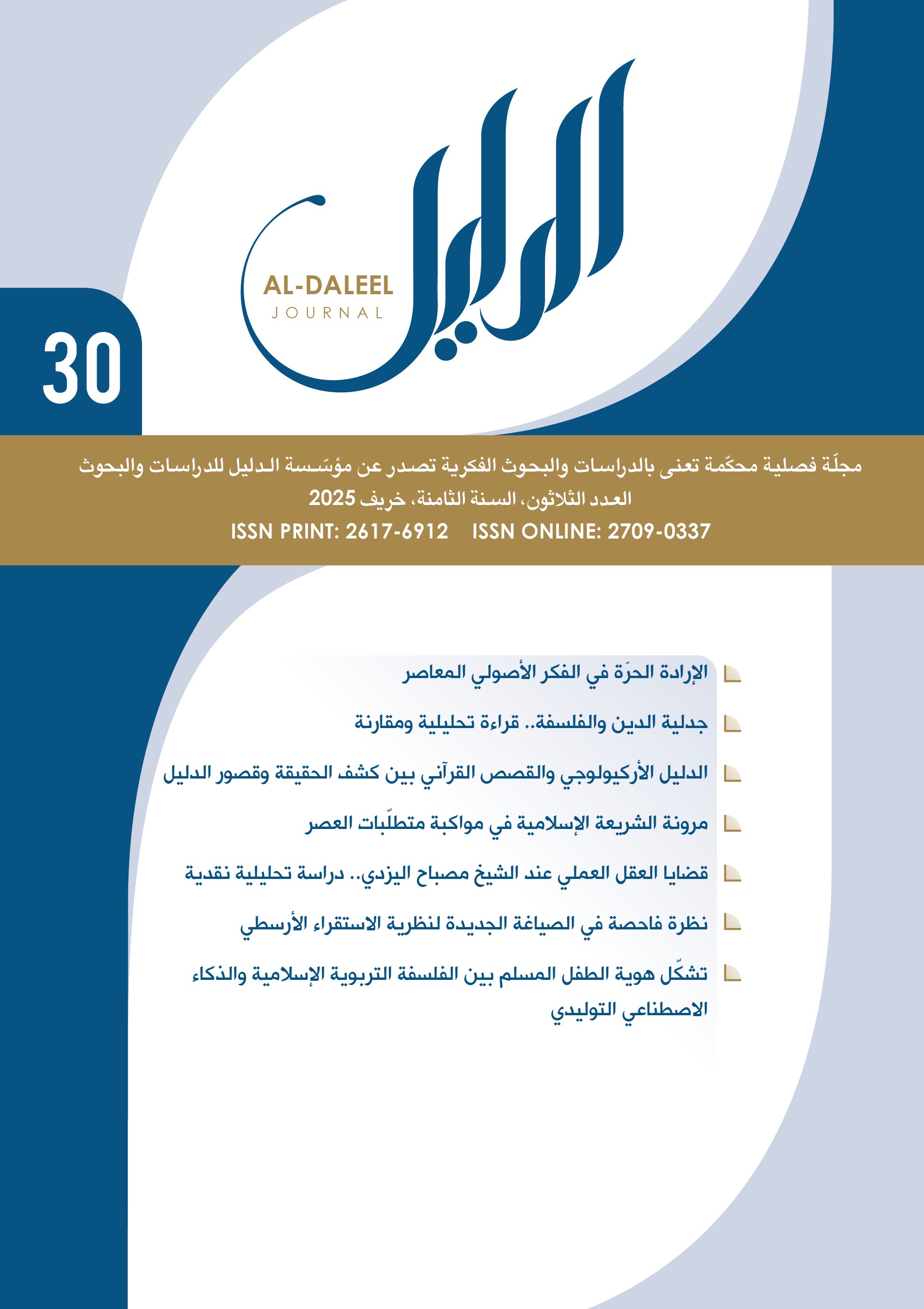 الدليل

AL-DALEEL
JOURNAL

30

مجلّة فصلية محكّمة تعنى بالدراسات والبحوث الفكرية تصدر عن مؤسّسة الدليل للدراسات والبحوث
العدد الثلاثون، السنة الثامنة، خريف 2025
ISSN PRINT: 2617-6912 ISSN ONLINE: 2709-0337

الإرادة الحرّة في الفكر الأصولي المعاصر

جدلية الدين والفلسفة.. قراءة تحليلية ومقارنة

الدليل الأركيولوجي والقصص القرآني بين كشف الحقيقة وقصور الدليل

مرونة الشريعة الإسلامية في مواكبة متطلّبات العصر

قضايا العقل العملي عند الشيخ مصباح اليزدي.. دراسة تحليلية نقدية

نظرة فاحصة في الصياغة الجديدة لنظرية الاستقراء الأرسطي

تشكّل هوية الطفل المسلم بين الفلسفة التربوية الإسلامية والذكاء الاصطناعي التوليدي